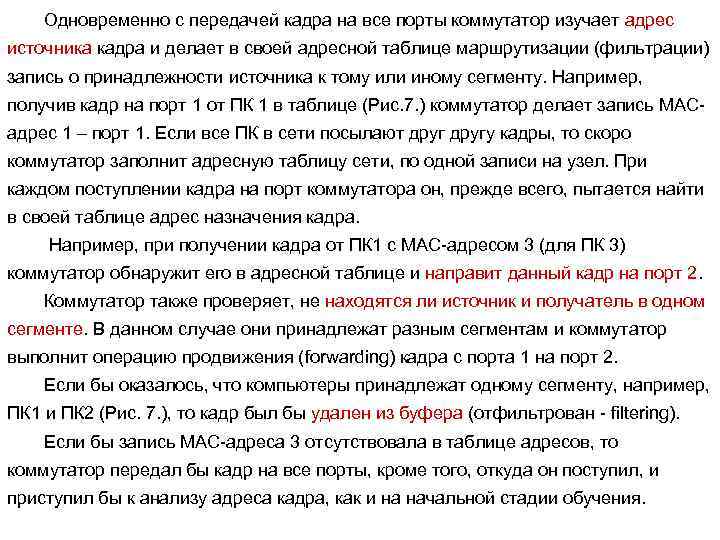 Одновременно с передачей кадра на все порты коммутатор изучает адрес источника кадра и делает в своей адресной таблице маршрутизации (фильтрации) запись о принадлежности источника к тому или иному сегменту. Например, получив кадр на порт 1 от ПК 1 в таблице (Рис.7.) коммутатор делает запись МАС-адрес 1 – порт 1. Если все ПК в сети посылают друг другу кадры, то скоро коммутатор заполнит адресную таблицу сети, по одной записи на узел. При каждом поступлении кадра на порт коммутатора он, прежде всего, пытается найти в своей таблице адрес назначения кадра.

Например, при получении кадра от ПК1 с МАС-адресом 3 (для ПК 3) коммутатор обнаружит его в адресной таблице и направит данный кадр на порт 2.

Коммутатор также проверяет, не находятся ли источник и получатель в одном сегменте. В данном случае они принадлежат разным сегментам и коммутатор выполнит операцию продвижения (forwarding) кадра с порта 1 на порт 2.

Если бы оказалось, что компьютеры принадлежат одному сегменту, например, ПК1 и ПК2 (Рис. 7.), то кадр был бы удален из буфера (отфильтрован - filtering).

Если бы запись МАС-адреса 3 отсутствовала в таблице адресов, то коммутатор передал бы кадр на все порты, кроме того, откуда он поступил, и приступил бы к анализу адреса кадра, как и на начальной стадии обучения.